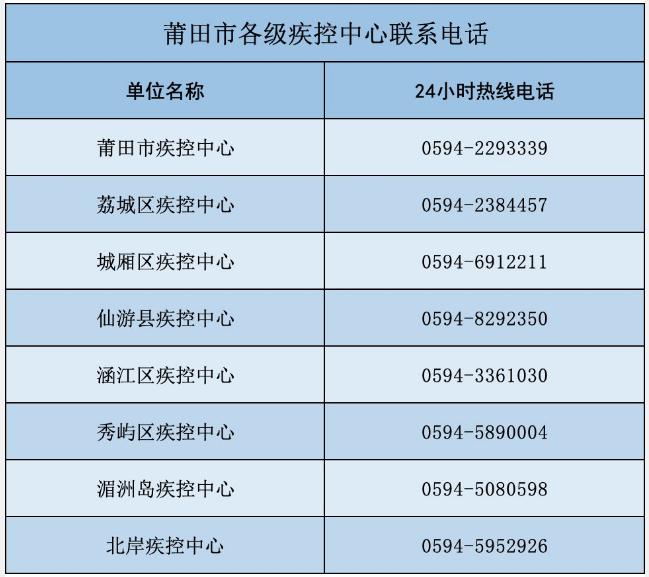 莆田市各级疾控中心联系电话

| 单位名称 | 24小时热线电话 |
|---|---|
| 莆田市疾控中心 | 0594-2293339 |
| 荔城区疾控中心 | 0594-2384457 |
| 城厢区疾控中心 | 0594-6912211 |
| 仙游县疾控中心 | 0594-8292350 |
| 涵江区疾控中心 | 0594-3361030 |
| 秀屿区疾控中心 | 0594-5890004 |
| 湄洲岛疾控中心 | 0594-5080598 |
| 北岸疾控中心 | 0594-5952926 |